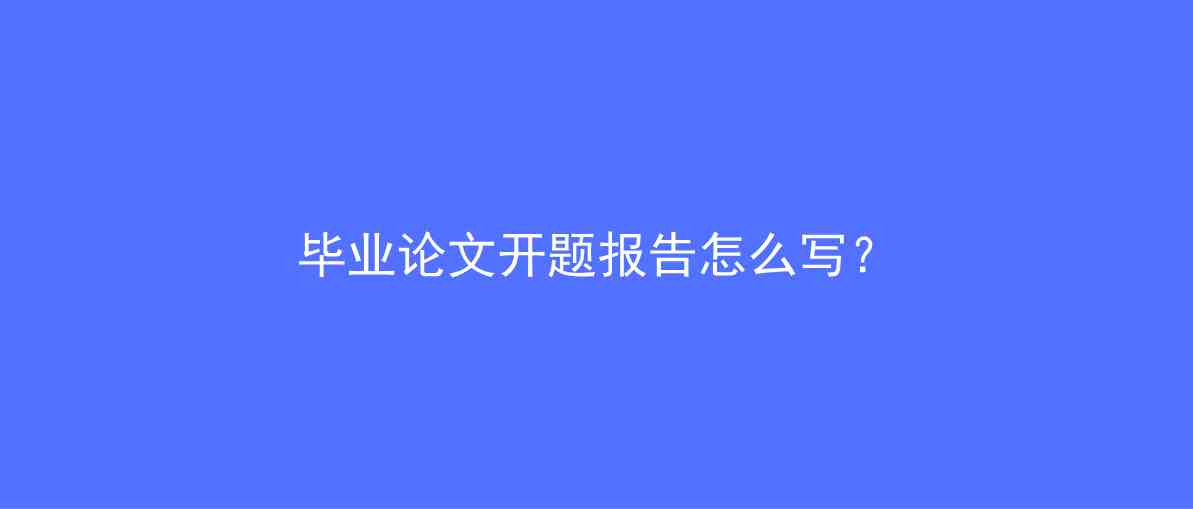 毕业论文开题报告怎么写？